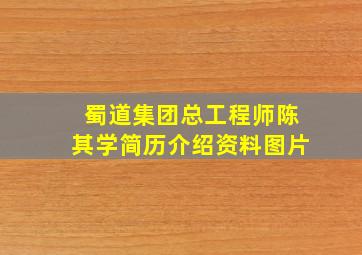 蜀道集团总工程师陈其学简历介绍资料图片